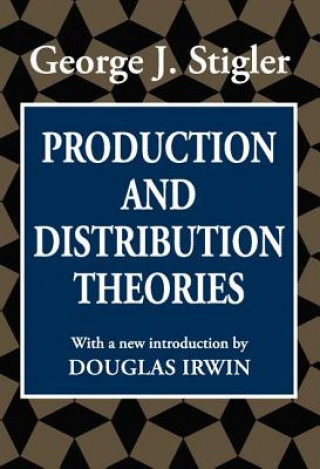 George J. Stigler

PRODUCTION AND DISTRIBUTION THEORIES

With a new introduction by
DOUGLAS IRWIN